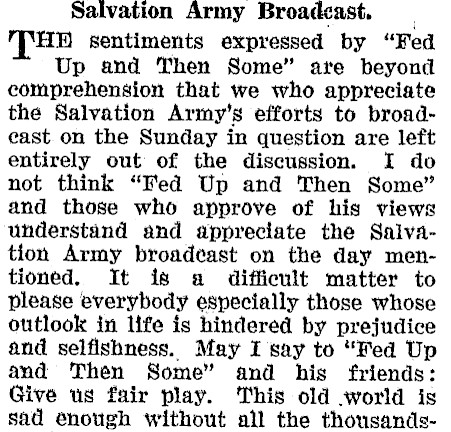 Salvation Army Broadcast.

THE sentiments expressed by "Fed Up and Then Some" are beyond comprehension that we who appreciate the Salvation Army's efforts to broadcast on the Sunday in question are left entirely out of the discussion. I do not think "Fed Up and Then Some" and those who approve of his views understand and appreciate the Salvation Army broadcast on the day mentioned. It is a difficult matter to please everybody especially those whose outlook in life is hindered by prejudice and selfishness. May I say to "Fed Up and Then Some" and his friends: Give us fair play. This old world is sad enough without all the thousands-